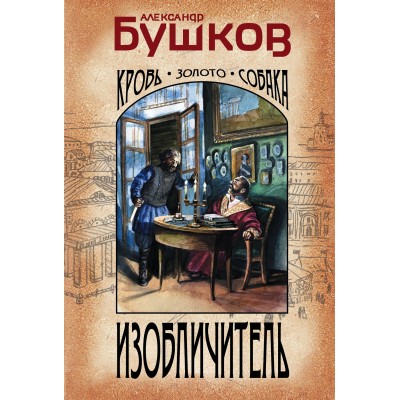 АЛЕКСАНДР
БУШКОВ

КРОВЬ • ЗОЛОТО • СОБАКА

ИЗОБЛИЧИТЕЛЬ